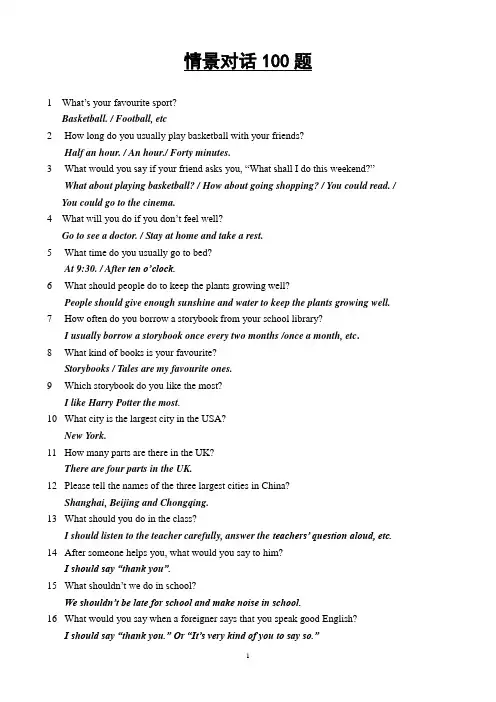 情景对话 100 题

1 What's your favourite sport?
Basketball. / Football, etc

2 How long do you usually play basketball with your friends?
Half an hour. / An hour./ Forty minutes.

3 What would you say if your friend asks you, "What shall I do this weekend?"
What about playing basketball? / How about going shopping? / You could read. / You could go to the cinema.

4 What will you do if you don't feel well?
Go to see a doctor. / Stay at home and take a rest.

5 What time do you usually go to bed?
At 9:30. / After ten o'clock.

6 What should people do to keep the plants growing well?
People should give enough sunshine and water to keep the plants growing well.

7 How often do you borrow a storybook from your school library?
I usually borrow a storybook once every two months /once a month, etc.

8 What kind of books is your favourite?
Storybooks / Tales are my favourite ones.

9 Which storybook do you like the most?
I like Harry Potter the most.

10 What city is the largest city in the USA?
New York.

11 How many parts are there in the UK?
There are four parts in the UK.

12 Please tell the names of the three largest cities in China?
Shanghai, Beijing and Chongqing.

13 What should you do in the class?
I should listen to the teacher carefully, answer the teachers' question aloud, etc.

14 After someone helps you, what would you say to him?
I should say "thank you".

15 What shouldn't we do in school?
We shouldn't be late for school and make noise in school.

16 What would you say when a foreigner says that you speak good English?
I should say "thank you." Or "It's very kind of you to say so."

1